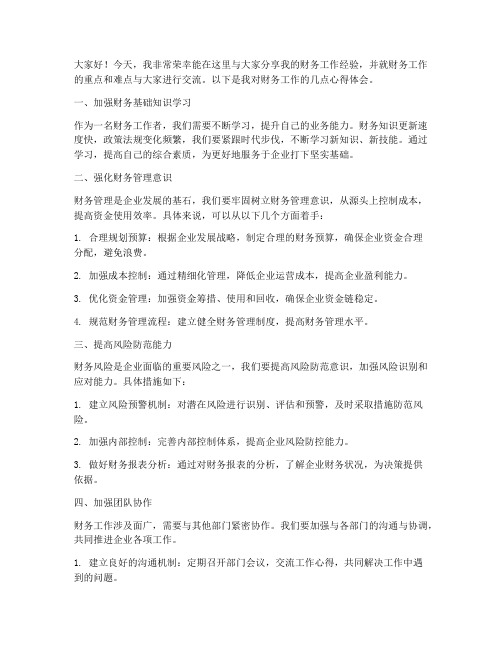 大家好！今天，我非常荣幸能在这里与大家分享我的财务工作经验，并就财务工作的重点和难点与大家进行交流。以下是我对财务工作的几点心得体会。

一、加强财务基础知识学习

作为一名财务工作者，我们需要不断学习，提升自己的业务能力。财务知识更新速度快，政策法规变化频繁，我们要紧跟时代步伐，不断学习新知识、新技能。通过学习，提高自己的综合素质，为更好地服务于企业打下坚实基础。

二、强化财务管理意识

财务管理是企业发展的基石，我们要牢固树立财务管理意识，从源头上控制成本，提高资金使用效率。具体来说，可以从以下几个方面着手：

1. 合理规划预算：根据企业发展战略，制定合理的财务预算，确保企业资金合理分配，避免浪费。

2. 加强成本控制：通过精细化管理，降低企业运营成本，提高企业盈利能力。

3. 优化资金管理：加强资金筹措、使用和回收，确保企业资金链稳定。

4. 规范财务管理流程：建立健全财务管理制度，提高财务管理水平。

三、提高风险防范能力

财务风险是企业面临的重要风险之一，我们要提高风险防范意识，加强风险识别和应对能力。具体措施如下：

1. 建立风险预警机制：对潜在风险进行识别、评估和预警，及时采取措施防范风险。

2. 加强内部控制：完善内部控制体系，提高企业风险防控能力。

3. 做好财务报表分析：通过对财务报表的分析，了解企业财务状况，为决策提供依据。

四、加强团队协作

财务工作涉及面广，需要与其他部门紧密协作。我们要加强与各部门的沟通与协调，共同推进企业各项工作。

1. 建立良好的沟通机制：定期召开部门会议，交流工作心得，共同解决工作中遇到的问题。